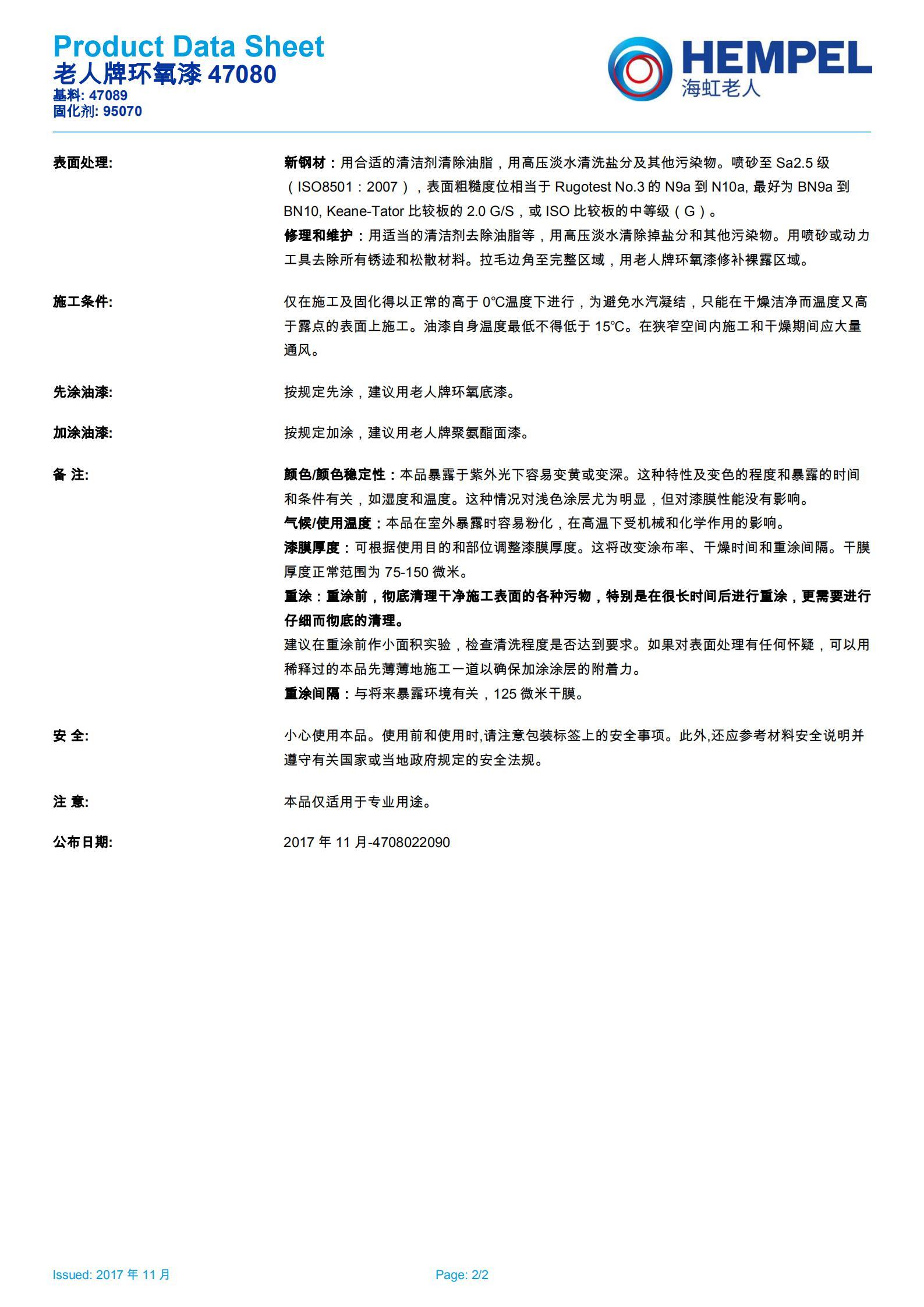 Product Data Sheet
老人牌环氧漆 47080
基料: 47089
固化剂: 95070

HEMPEL
海虹老人

表面处理:

新钢材：用合适的清洁剂清除油脂，用高压淡水清洗盐分及其他污染物。喷砂至 Sa2.5 级（ISO8501：2007），表面粗糙度位相当于 Rugotest No.3 的 N9a 到 N10a, 最好为 BN9a 到 BN10, Keane-Tator 比较板的 2.0 G/S，或 ISO 比较板的中等级（G）。
修理和维护：用适当的清洁剂去除油脂等，用高压淡水清除掉盐分和其他污染物。用喷砂或动力工具去除所有锈迹和松散材料。拉毛边角至完整区域，用老人牌环氧漆修补裸露区域。

施工条件:

仅在施工及固化得以正常的高于 0°C温度下进行，为避免水汽凝结，只能在干燥洁净而温度又高于露点的表面上施工。油漆自身温度最低不得低于 15°C。在狭窄空间内施工和干燥期间应大量通风。

先涂油漆:

按规定先涂，建议用老人牌环氧底漆。

加涂油漆:

按规定加涂，建议用老人牌聚氨酯面漆。

备 注:

颜色/颜色稳定性：本品暴露于紫外光下容易变黄或变深。这种特性及变色的程度和暴露的时间和条件有关，如湿度和温度。这种情况对浅色涂层尤为明显，但对漆膜性能没有影响。
气候/使用温度：本品在室外暴露时容易粉化，在高温下受机械和化学作用的影响。
漆膜厚度：可根据使用目的和部位调整漆膜厚度。这将改变涂布率、干燥时间和重涂间隔。干膜厚度正常范围为 75-150 微米。
重涂：重涂前，彻底清理干净施工表面的各种污物，特别是在很长时间后进行重涂，更需要进行仔细而彻底的清理。
建议在重涂前作小面积实验，检查清洗程度是否达到要求。如果对表面处理有任何怀疑，可以用稀释过的本品先薄薄地施工一道以确保加涂涂层的附着力。
重涂间隔：与将来暴露环境有关，125 微米干膜。

安 全:

小心使用本品。使用前和使用时,请注意包装标签上的安全事项。此外,还应参考材料安全说明并遵守有关国家或当地政府规定的安全法规。

注 意:

本品仅适用于专业用途。

公布日期:

2017 年 11 月-4708022090

Issued: 2017 年 11 月

Page: 2/2